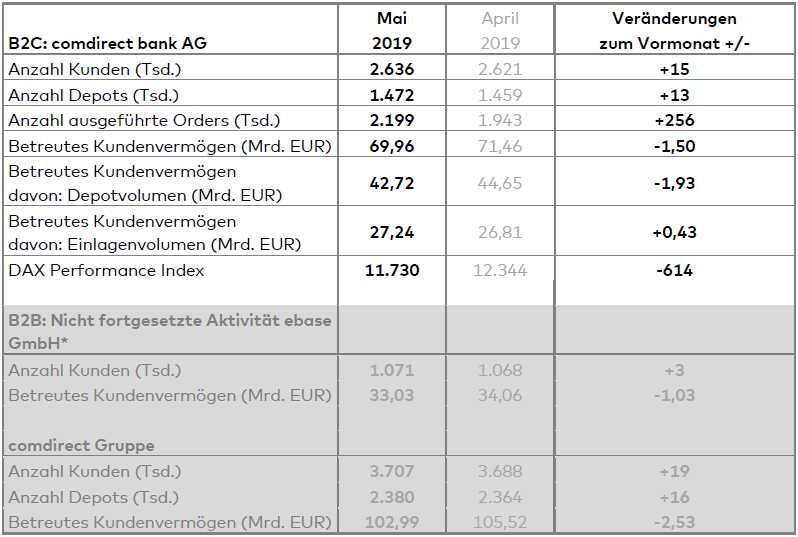 | B2C: comdirect bank AG | Mai 2019 | April 2019 | Veränderungen zum Vormonat +/- |
|---|---|---|---|
| Anzahl Kunden (Tsd.) | 2.636 | 2.621 | +15 |
| Anzahl Depots (Tsd.) | 1.472 | 1.459 | +13 |
| Anzahl ausgeführte Orders (Tsd.) | 2.199 | 1.943 | +256 |
| Betreutes Kundenvermögen (Mrd. EUR) | 69,96 | 71,46 | -1,50 |
| Betreutes Kundenvermögen davon: Depotvolumen (Mrd. EUR) | 42,72 | 44,65 | -1,93 |
| Betreutes Kundenvermögen davon: Einlagenvolumen (Mrd. EUR) | 27,24 | 26,81 | +0,43 |
| DAX Performance Index | 11.730 | 12.344 | -614 |
| B2B: Nicht fortgesetzte Aktivität ebase GmbH* | | | |
| Anzahl Kunden (Tsd.) | 1.071 | 1.068 | +3 |
| Betreutes Kundenvermögen (Mrd. EUR) | 33,03 | 34,06 | -1,03 |
| comdirect Gruppe | | | |
| Anzahl Kunden (Tsd.) | 3.707 | 3.688 | +19 |
| Anzahl Depots (Tsd.) | 2.380 | 2.364 | +16 |
| Betreutes Kundenvermögen (Mrd. EUR) | 102,99 | 105,52 | -2,53 |